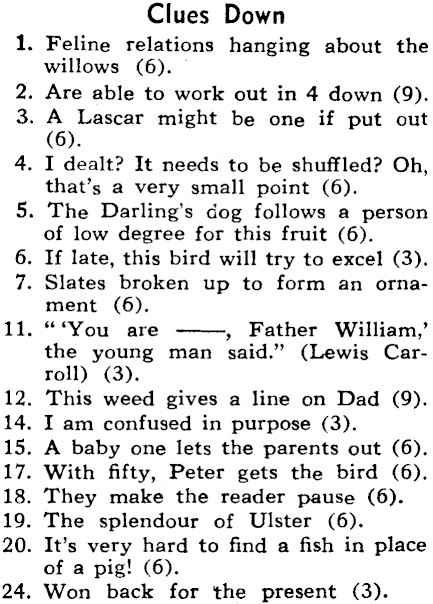 Clues Down

1. Feline relations hanging about the willows (6).
2. Are able to work out in 4 down (9).
3. A Lascar might be one if put out (6).
4. I dealt? It needs to be shuffled? Oh, that's a very small point (6).
5. The Darling's dog follows a person of low degree for this fruit (6).
6. If late, this bird will try to excel (3).
7. Slates broken up to form an ornament (6).
11. "'You are ——, Father William,' the young man said." (Lewis Carroll) (3).
12. This weed gives a line on Dad (9).
14. I am confused in purpose (3).
15. A baby one lets the parents out (6).
17. With fifty, Peter gets the bird (6).
18. They make the reader pause (6).
19. The splendour of Ulster (6).
20. It's very hard to find a fish in place of a pig! (6).
24. Won back for the present (3).